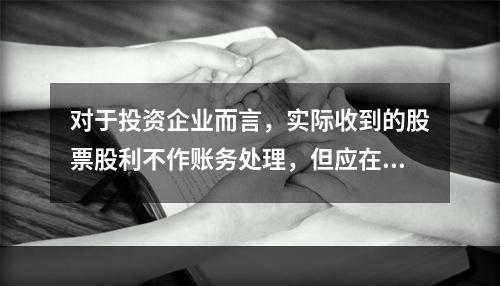 对于投资企业而言，实际收到的股票股利不作账务处理，但应在...